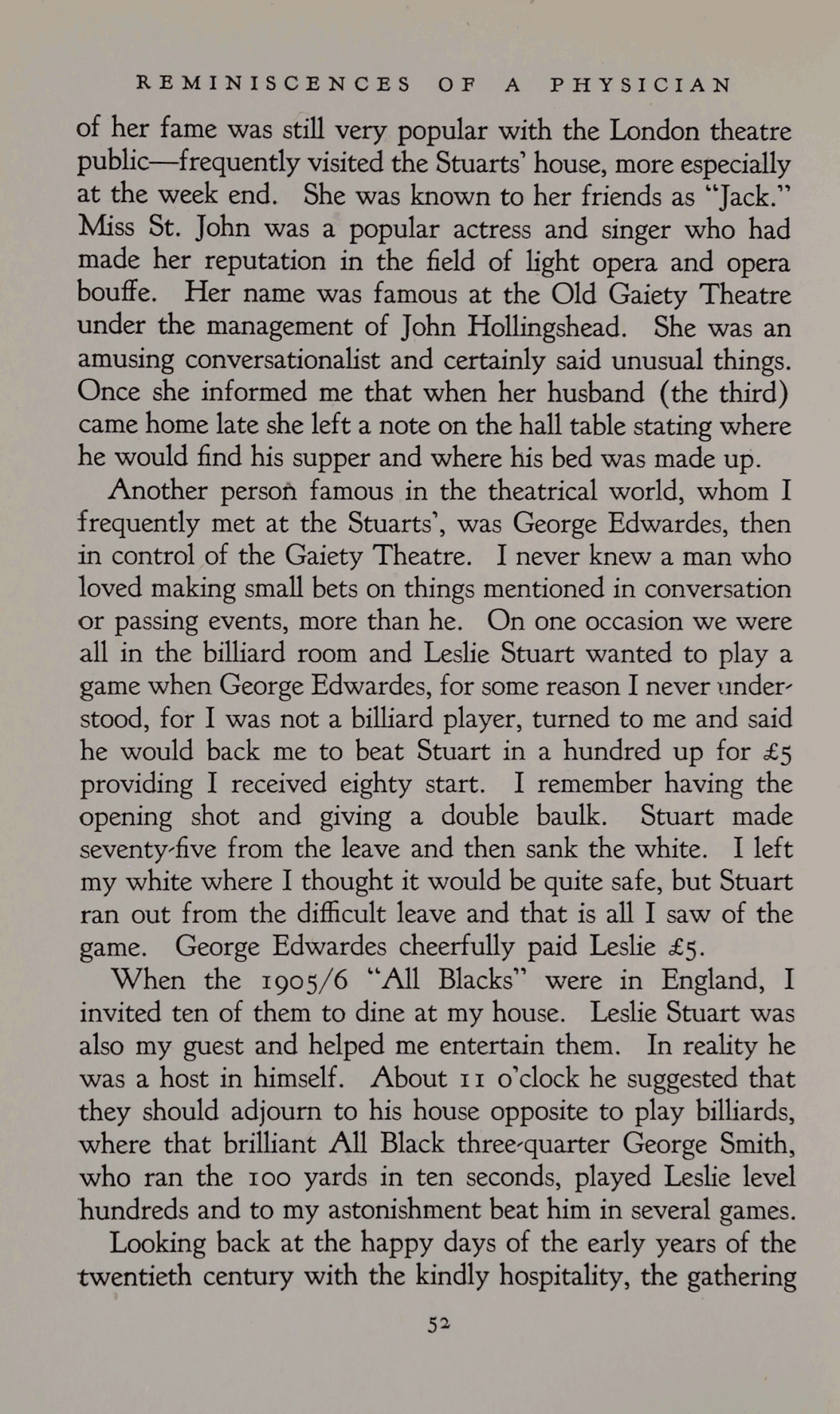 REMINISCENCES OF A PHYSICIAN

of her fame was still very popular with the London theatre public—frequently visited the Stuarts' house, more especially at the week end. She was known to her friends as "Jack." Miss St. John was a popular actress and singer who had made her reputation in the field of light opera and opera bouffe. Her name was famous at the Old Gaiety Theatre under the management of John Hollingshead. She was an amusing conversationalist and certainly said unusual things. Once she informed me that when her husband (the third) came home late she left a note on the hall table stating where he would find his supper and where his bed was made up.

Another person famous in the theatrical world, whom I frequently met at the Stuarts', was George Edwardes, then in control of the Gaiety Theatre. I never knew a man who loved making small bets on things mentioned in conversation or passing events, more than he. On one occasion we were all in the billiard room and Leslie Stuart wanted to play a game when George Edwardes, for some reason I never understood, for I was not a billiard player, turned to me and said he would back me to beat Stuart in a hundred up for £5 providing I received eighty start. I remember having the opening shot and giving a double baulk. Stuart made seventy-five from the leave and then sank the white. I left my white where I thought it would be quite safe, but Stuart ran out from the difficult leave and that is all I saw of the game. George Edwardes cheerfully paid Leslie £5.

When the 1905/6 "All Blacks" were in England, I invited ten of them to dine at my house. Leslie Stuart was also my guest and helped me entertain them. In reality he was a host in himself. About 11 o'clock he suggested that they should adjourn to his house opposite to play billiards, where that brilliant All Black three-quarter George Smith, who ran the 100 yards in ten seconds, played Leslie level hundreds and to my astonishment beat him in several games.

Looking back at the happy days of the early years of the twentieth century with the kindly hospitality, the gathering

52